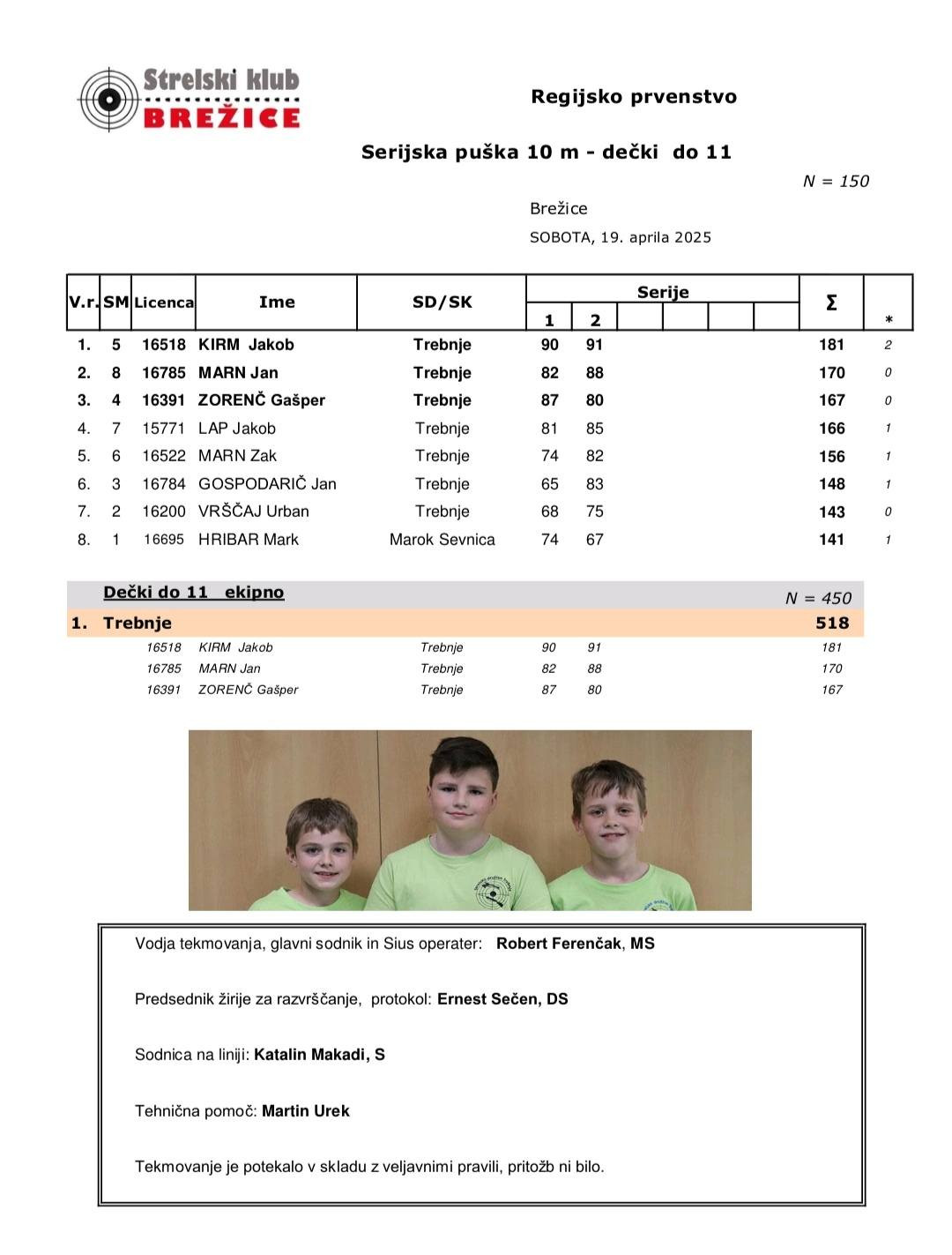 Strelski klub
BREŽICE

Regijsko prvenstvo

Serijska puška 10 m - dečki do 11

N = 150

Brežice

SOBOTA, 19. aprila 2025

| V.r. | SM | Licenca | Ime | SD/SK | Serije 1 | 2 | | | | | Σ | * |
|---|---|---|---|---|---|---|---|---|---|---|---|---|
| 1. | 5 | 16518 | KIRM Jakob | Trebnje | 90 | 91 | | | | | 181 | 2 |
| 2. | 8 | 16785 | MARN Jan | Trebnje | 82 | 88 | | | | | 170 | 0 |
| 3. | 4 | 16391 | ZORENČ Gašper | Trebnje | 87 | 80 | | | | | 167 | 0 |
| 4. | 7 | 15771 | LAP Jakob | Trebnje | 81 | 85 | | | | | 166 | 1 |
| 5. | 6 | 16522 | MARN Zak | Trebnje | 74 | 82 | | | | | 156 | 1 |
| 6. | 3 | 16784 | GOSPODARIČ Jan | Trebnje | 65 | 83 | | | | | 148 | 1 |
| 7. | 2 | 16200 | VRŠČAJ Urban | Trebnje | 68 | 75 | | | | | 143 | 0 |
| 8. | 1 | 16695 | HRIBAR Mark | Marok Sevnica | 74 | 67 | | | | | 141 | 1 |

Dečki do 11 ekipno N = 450

1. Trebnje 518

| 16518 | KIRM Jakob | Trebnje | 90 | 91 | 181 |
|---|---|---|---|---|---|
| 16785 | MARN Jan | Trebnje | 82 | 88 | 170 |
| 16391 | ZORENČ Gašper | Trebnje | 87 | 80 | 167 |

Vodja tekmovanja, glavni sodnik in Sius operater: Robert Ferenčak, MS

Predsednik žirije za razvrščanje, protokol: Ernest Sečen, DS

Sodnica na liniji: Katalin Makadi, S

Tehnična pomoč: Martin Urek

Tekmovanje je potekalo v skladu z veljavnimi pravili, pritožb ni bilo.